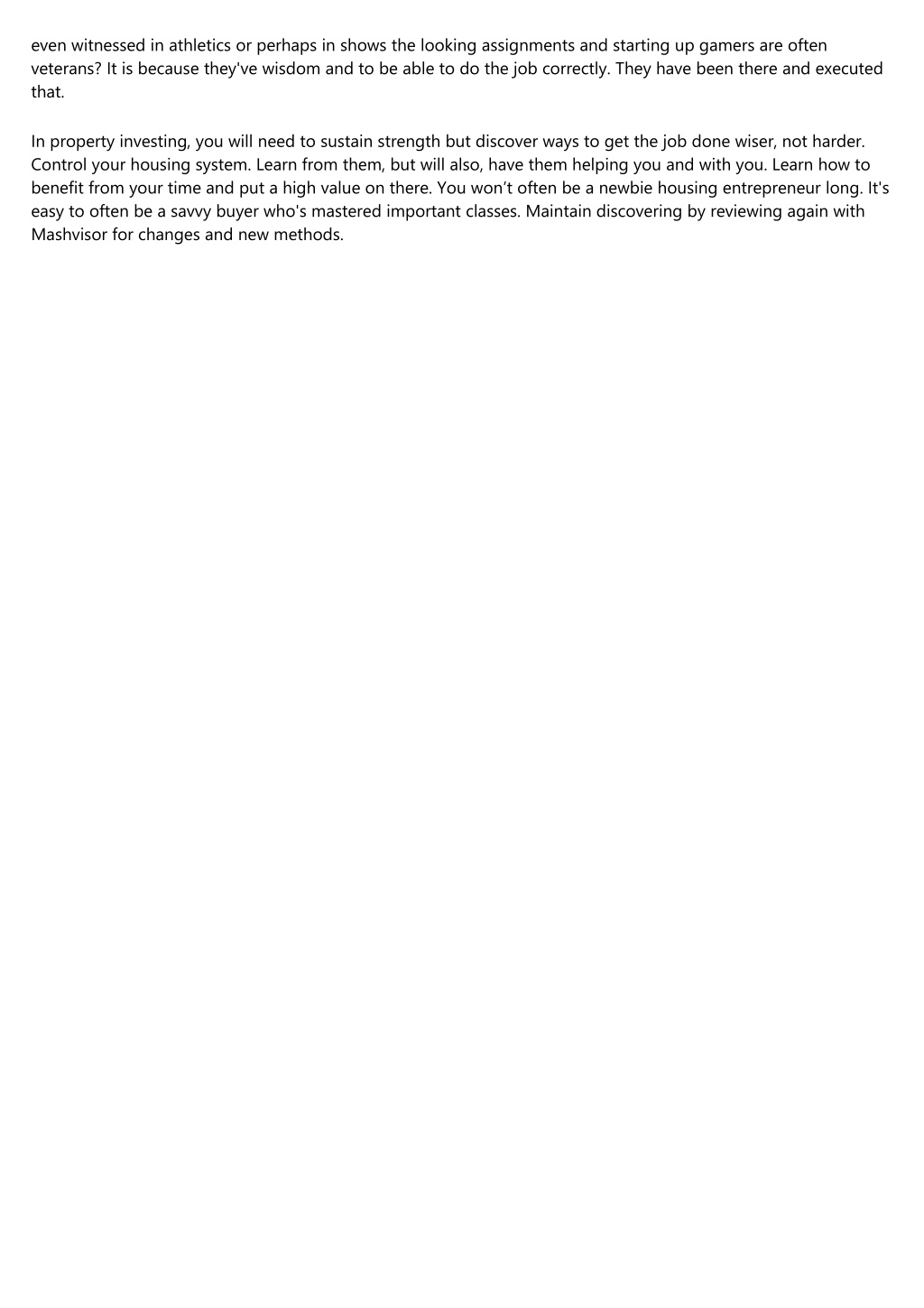 even witnessed in athletics or perhaps in shows the looking assignments and starting up gamers are often veterans? It is because they've wisdom and to be able to do the job correctly. They have been there and executed that.

In property investing, you will need to sustain strength but discover ways to get the job done wiser, not harder. Control your housing system. Learn from them, but will also, have them helping you and with you. Learn how to benefit from your time and put a high value on there. You won’t often be a newbie housing entrepreneur long. It's easy to often be a savvy buyer who's mastered important classes. Maintain discovering by reviewing again with Mashvisor for changes and new methods.